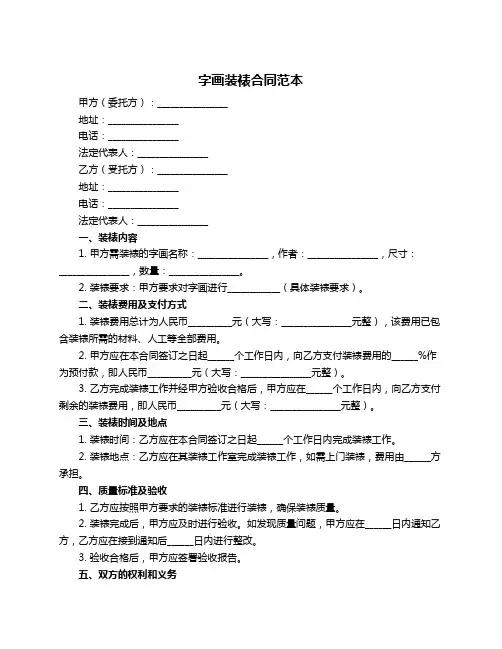 字画装裱合同范本

甲方（委托方）：______________

地址：______________

电话：______________

法定代表人：______________

乙方（受托方）：______________

地址：______________

电话：______________

法定代表人：______________

一、装裱内容

1. 甲方需装裱的字画名称：______________，作者：______________，尺寸：______________，数量：______________。

2. 装裱要求：甲方要求对字画进行__________（具体装裱要求）。

二、装裱费用及支付方式

1. 装裱费用总计为人民币________元（大写：______________元整），该费用已包含装裱所需的材料、人工等全部费用。

2. 甲方应在本合同签订之日起_____个工作日内，向乙方支付装裱费用的_____%作为预付款，即人民币________元（大写：______________元整）。

3. 乙方完成装裱工作并经甲方验收合格后，甲方应在_____个工作日内，向乙方支付剩余的装裱费用，即人民币________元（大写：______________元整）。

三、装裱时间及地点

1. 装裱时间：乙方应在本合同签订之日起_____个工作日内完成装裱工作。

2. 装裱地点：乙方应在其装裱工作室完成装裱工作，如需上门装裱，费用由_____方承担。

四、质量标准及验收

1. 乙方应按照甲方要求的装裱标准进行装裱，确保装裱质量。

2. 装裱完成后，甲方应及时进行验收。如发现质量问题，甲方应在_____日内通知乙方，乙方应在接到通知后_____日内进行整改。

3. 验收合格后，甲方应签署验收报告。

五、双方的权利和义务